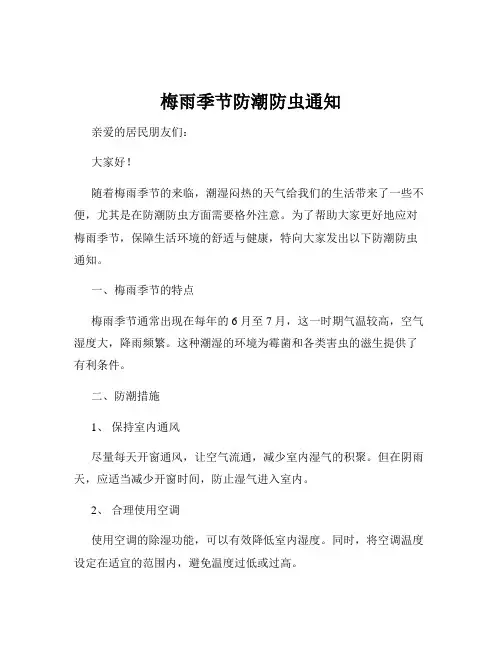 梅雨季节防潮防虫通知

亲爱的居民朋友们：

大家好！

随着梅雨季节的来临，潮湿闷热的天气给我们的生活带来了一些不便，尤其是在防潮防虫方面需要格外注意。为了帮助大家更好地应对梅雨季节，保障生活环境的舒适与健康，特向大家发出以下防潮防虫通知。

一、梅雨季节的特点

梅雨季节通常出现在每年的 6 月至 7 月，这一时期气温较高，空气湿度大，降雨频繁。这种潮湿的环境为霉菌和各类害虫的滋生提供了有利条件。

二、防潮措施

1、 保持室内通风

尽量每天开窗通风，让空气流通，减少室内湿气的积聚。但在阴雨天，应适当减少开窗时间，防止湿气进入室内。

2、 合理使用空调

使用空调的除湿功能，可以有效降低室内湿度。同时，将空调温度设定在适宜的范围内，避免温度过低或过高。